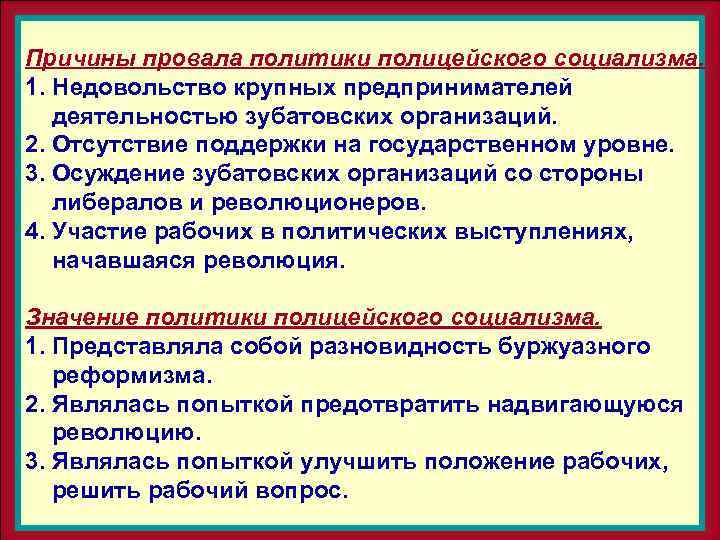 Причины провала политики полицейского социализма.
1. Недовольство крупных предпринимателей деятельностью зубатовских организаций.
2. Отсутствие поддержки на государственном уровне.
3. Осуждение зубатовских организаций со стороны либералов и революционеров.
4. Участие рабочих в политических выступлениях, начавшаяся революция.

Значение политики полицейского социализма.
1. Представляла собой разновидность буржуазного реформизма.
2. Являлась попыткой предотвратить надвигающуюся революцию.
3. Являлась попыткой улучшить положение рабочих, решить рабочий вопрос.